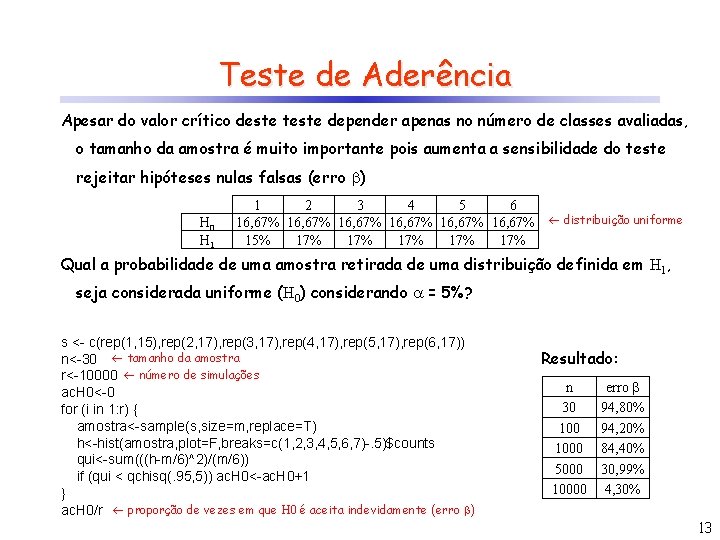 Teste de Aderência

Apesar do valor crítico deste teste depender apenas no número de classes avaliadas, o tamanho da amostra é muito importante pois aumenta a sensibilidade do teste rejeitar hipóteses nulas falsas (erro $\beta$)

| | 1 | 2 | 3 | 4 | 5 | 6 |
|---|---|---|---|---|---|---|
| $H_0$ | 16,67% | 16,67% | 16,67% | 16,67% | 16,67% | 16,67% |
| $H_1$ | 15% | 17% | 17% | 17% | 17% | 17% |

← distribuição uniforme

Qual a probabilidade de uma amostra retirada de uma distribuição definida em $H_1$, seja considerada uniforme ($H_0$) considerando $\alpha$ = 5%?

s <- c(rep(1,15),rep(2,17),rep(3,17),rep(4,17),rep(5,17),rep(6,17))
n<-30 ← tamanho da amostra
r<-10000 ← número de simulações
acH0<-0
for (i in 1:r) {
amostra<-sample(s,size=m,replace=T)
h<-hist(amostra,plot=F,breaks=c(1,2,3,4,5,6,7)-.5)$counts
qui<-sum(((h-m/6)^2)/(m/6))
if (qui < qchisq(.95,5)) acH0<-acH0+1
}
acH0/r ← proporção de vezes em que H0 é aceita indevidamente (erro $\beta$)

Resultado:

| n | erro $\beta$ |
|---|---|
| 30 | 94,80% |
| 100 | 94,20% |
| 1000 | 84,40% |
| 5000 | 30,99% |
| 10000 | 4,30% |

13